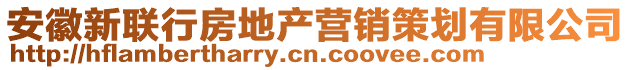 安徽新联行房地产营销策划有限公司
http://hflambertharry.cn.coovee.com